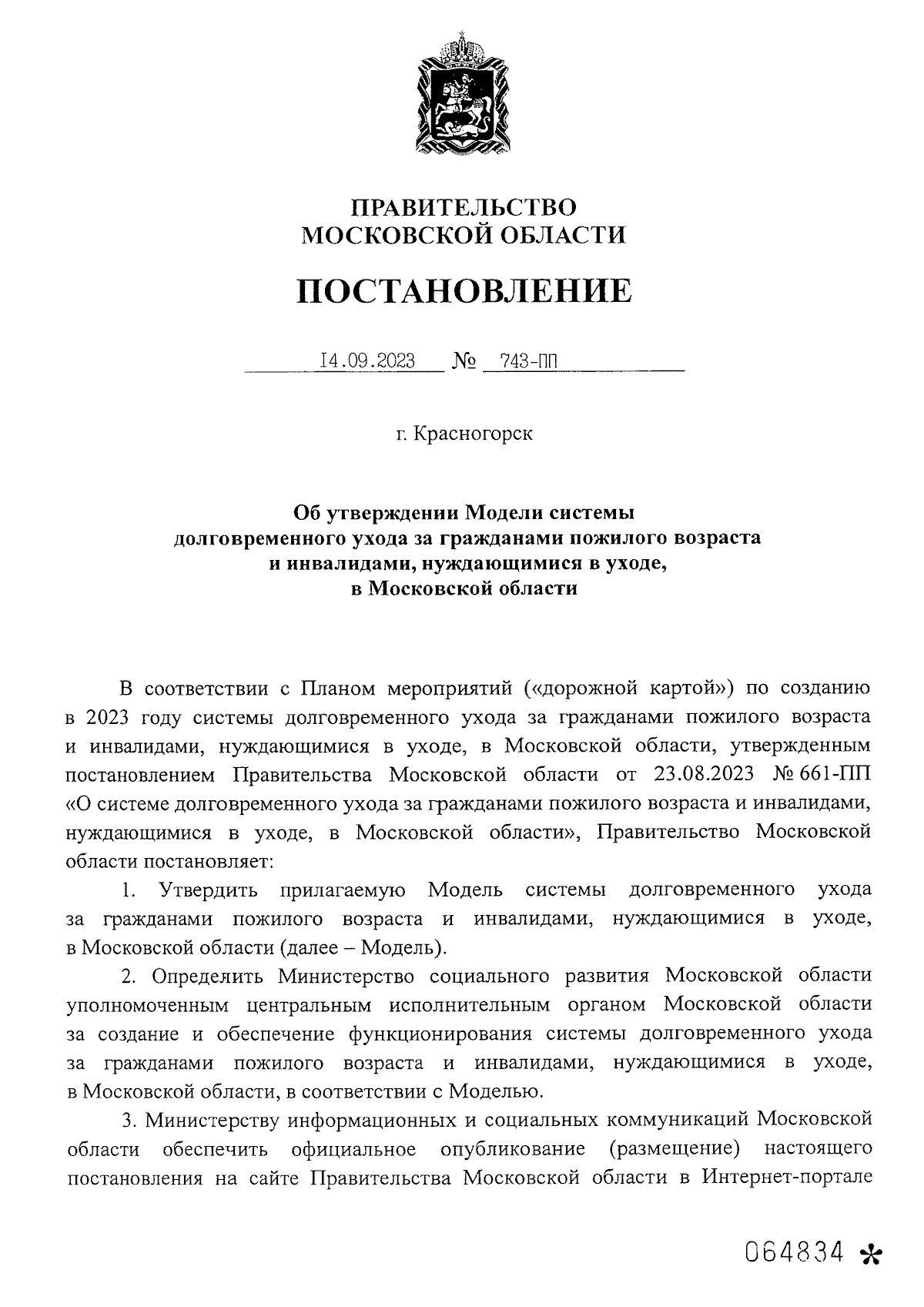 ПРАВИТЕЛЬСТВО
МОСКОВСКОЙ ОБЛАСТИ

ПОСТАНОВЛЕНИЕ

14.09.2023 № 743-ПП

г. Красногорск

Об утверждении Модели системы долговременного ухода за гражданами пожилого возраста и инвалидами, нуждающимися в уходе, в Московской области

В соответствии с Планом мероприятий («дорожной картой») по созданию в 2023 году системы долговременного ухода за гражданами пожилого возраста и инвалидами, нуждающимися в уходе, в Московской области, утвержденным постановлением Правительства Московской области от 23.08.2023 № 661-ПП «О системе долговременного ухода за гражданами пожилого возраста и инвалидами, нуждающимися в уходе, в Московской области», Правительство Московской области постановляет:

1. Утвердить прилагаемую Модель системы долговременного ухода за гражданами пожилого возраста и инвалидами, нуждающимися в уходе, в Московской области (далее – Модель).

2. Определить Министерство социального развития Московской области уполномоченным центральным исполнительным органом Московской области за создание и обеспечение функционирования системы долговременного ухода за гражданами пожилого возраста и инвалидами, нуждающимися в уходе, в Московской области, в соответствии с Моделью.

3. Министерству информационных и социальных коммуникаций Московской области обеспечить официальное опубликование (размещение) настоящего постановления на сайте Правительства Московской области в Интернет-портале

064834 *